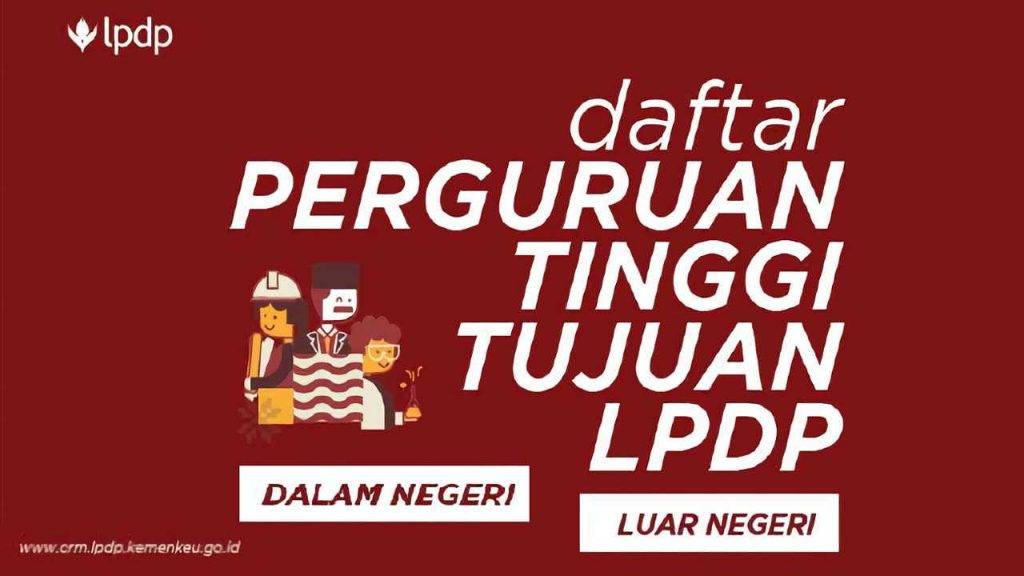 lpdp

daftar
PERGURUAN
TINGGI
TUJUAN
LPDP

DALAM NEGERI

LUAR NEGERI

www.crm.lpdp.kemenkeu.go.id